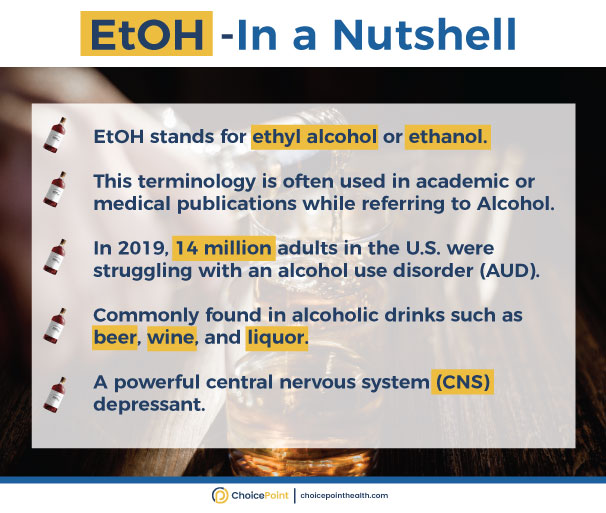 EtOH -In a Nutshell

EtOH stands for ethyl alcohol or ethanol.

This terminology is often used in academic or medical publications while referring to Alcohol.

In 2019, 14 million adults in the U.S. were struggling with an alcohol use disorder (AUD).

Commonly found in alcoholic drinks such as beer, wine, and liquor.

A powerful central nervous system (CNS) depressant.

ChoicePoint | choicepointhealth.com